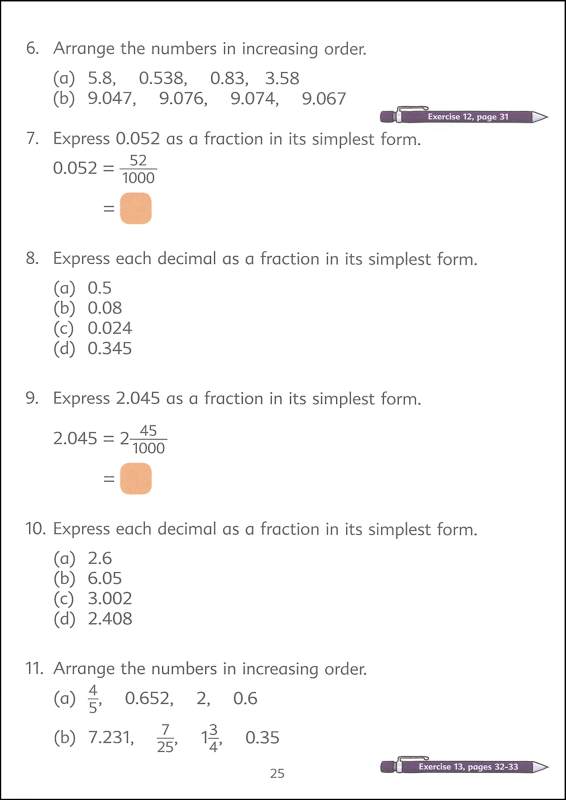 6. Arrange the numbers in increasing order.

(a) 5.8, 0.538, 0.83, 3.58
(b) 9.047, 9.076, 9.074, 9.067

Exercise 12, page 31

7. Express 0.052 as a fraction in its simplest form.

$0.052 = \frac{52}{1000}$

$=$

8. Express each decimal as a fraction in its simplest form.

(a) 0.5
(b) 0.08
(c) 0.024
(d) 0.345

9. Express 2.045 as a fraction in its simplest form.

$2.045 = 2\frac{45}{1000}$

$=$

10. Express each decimal as a fraction in its simplest form.

(a) 2.6
(b) 6.05
(c) 3.002
(d) 2.408

11. Arrange the numbers in increasing order.

(a) $\frac{4}{5}$, 0.652, 2, 0.6

(b) 7.231, $\frac{7}{25}$, $1\frac{3}{4}$, 0.35

25

Exercise 13, pages 32-33